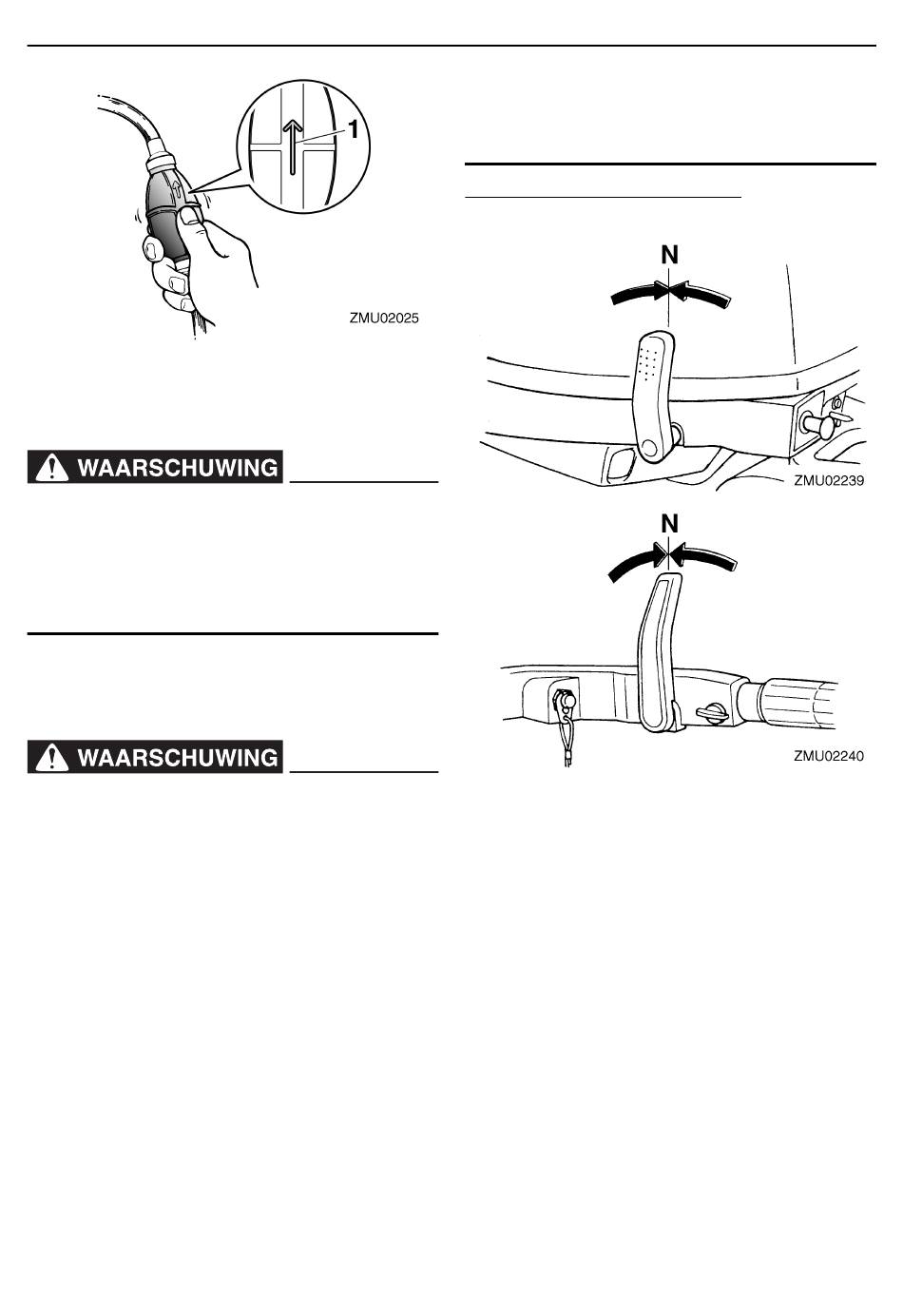 1

ZMU02025

WAARSCHUWING

WAARSCHUWING

N

ZMU02239

N

ZMU02240